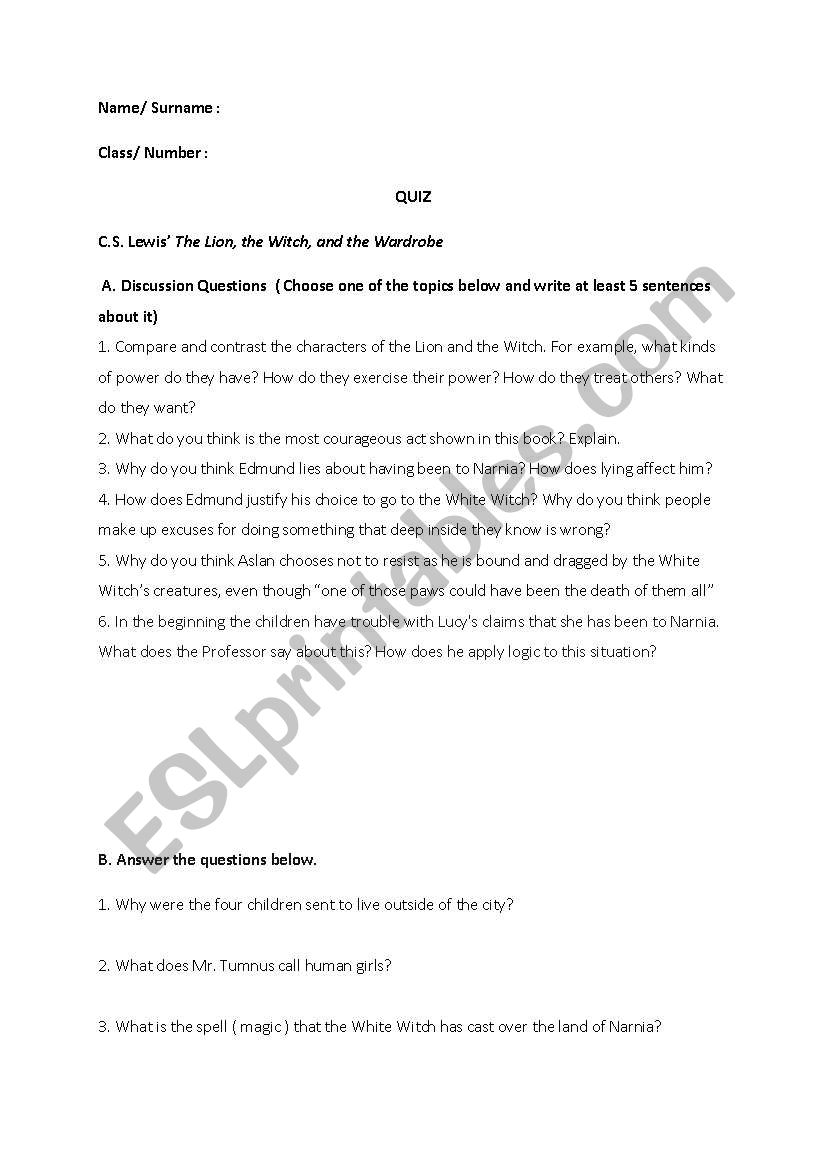 Name/ Surname :

Class/ Number :

QUIZ

C.S. Lewis' The Lion, the Witch, and the Wardrobe

A. Discussion Questions ( Choose one of the topics below and write at least 5 sentences about it)

1. Compare and contrast the characters of the Lion and the Witch. For example, what kinds of power do they have? How do they exercise their power? How do they treat others? What do they want?
2. What do you think is the most courageous act shown in this book? Explain.
3. Why do you think Edmund lies about having been to Narnia? How does lying affect him?
4. How does Edmund justify his choice to go to the White Witch? Why do you think people make up excuses for doing something that deep inside they know is wrong?
5. Why do you think Aslan chooses not to resist as he is bound and dragged by the White Witch's creatures, even though "one of those paws could have been the death of them all"
6. In the beginning the children have trouble with Lucy's claims that she has been to Narnia. What does the Professor say about this? How does he apply logic to this situation?

ESLprintables.com

B. Answer the questions below.

1. Why were the four children sent to live outside of the city?

2. What does Mr. Tumnus call human girls?

3. What is the spell ( magic ) that the White Witch has cast over the land of Narnia?